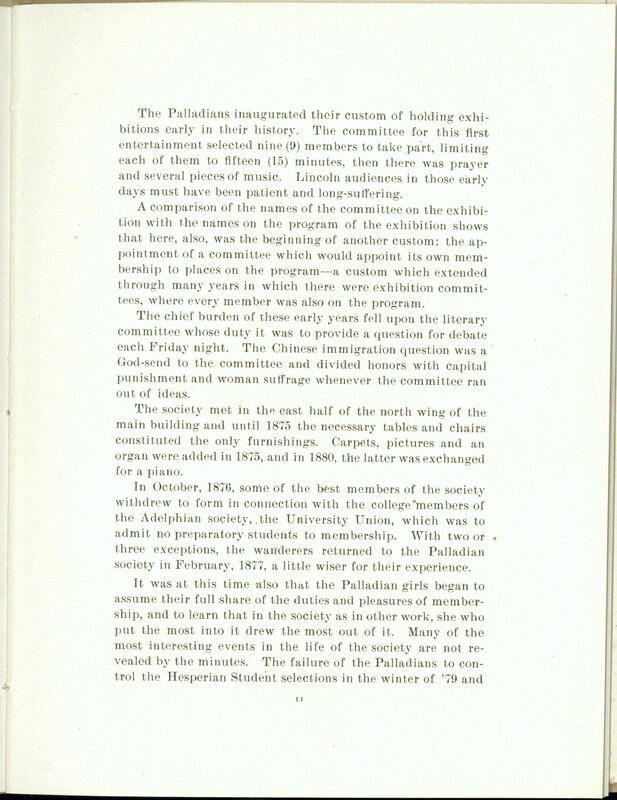 The Palladians inaugurated their custom of holding exhibitions early in their history. The committee for this first entertainment selected nine (9) members to take part, limiting each of them to fifteen (15) minutes, then there was prayer and several pieces of music. Lincoln audiences in those early days must have been patient and long-suffering.

A comparison of the names of the committee on the exhibition with the names on the program of the exhibition shows that here, also, was the beginning of another custom: the appointment of a committee which would appoint its own membership to places on the program—a custom which extended through many years in which there were exhibition committees, where every member was also on the program.

The chief burden of these early years fell upon the literary committee whose duty it was to provide a question for debate each Friday night. The Chinese immigration question was a God-send to the committee and divided honors with capital punishment and woman suffrage whenever the committee ran out of ideas.

The society met in the east half of the north wing of the main building and until 1875 the necessary tables and chairs constituted the only furnishings. Carpets, pictures and an organ were added in 1875, and in 1880, the latter was exchanged for a piano.

In October, 1876, some of the best members of the society withdrew to form in connection with the college members of the Adelphian society, the University Union, which was to admit no preparatory students to membership. With two or three exceptions, the wanderers returned to the Palladian society in February, 1877, a little wiser for their experience.

It was at this time also that the Palladian girls began to assume their full share of the duties and pleasures of membership, and to learn that in the society as in other work, she who put the most into it drew the most out of it. Many of the most interesting events in the life of the society are not revealed by the minutes. The failure of the Palladians to control the Hesperian Student selections in the winter of '79 and

11